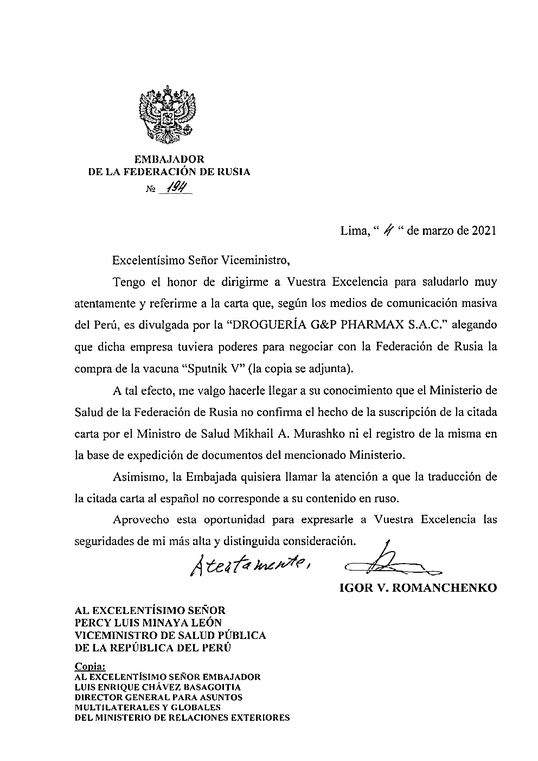 EMBAJADOR
DE LA FEDERACIÓN DE RUSIA
№ 194

Lima, " 4 " de marzo de 2021

Excelentísimo Señor Viceministro,

Tengo el honor de dirigirme a Vuestra Excelencia para saludarlo muy atentamente y referirme a la carta que, según los medios de comunicación masiva del Perú, es divulgada por la "DROGUERÍA G&P PHARMAX S.A.C." alegando que dicha empresa tuviera poderes para negociar con la Federación de Rusia la compra de la vacuna "Sputnik V" (la copia se adjunta).

A tal efecto, me valgo hacerle llegar a su conocimiento que el Ministerio de Salud de la Federación de Rusia no confirma el hecho de la suscripción de la citada carta por el Ministro de Salud Mikhail A. Murashko ni el registro de la misma en la base de expedición de documentos del mencionado Ministerio.

Asimismo, la Embajada quisiera llamar la atención a que la traducción de la citada carta al español no corresponde a su contenido en ruso.

Aprovecho esta oportunidad para expresarle a Vuestra Excelencia las seguridades de mi más alta y distinguida consideración.

Atentamente,

IGOR V. ROMANCHENKO

AL EXCELENTÍSIMO SEÑOR
PERCY LUIS MINAYA LEÓN
VICEMINISTRO DE SALUD PÚBLICA
DE LA REPÚBLICA DEL PERÚ

Copia:
AL EXCELENTÍSIMO SEÑOR EMBAJADOR
LUIS ENRIQUE CHÁVEZ BASAGOITIA
DIRECTOR GENERAL PARA ASUNTOS
MULTILATERALES Y GLOBALES
DEL MINISTERIO DE RELACIONES EXTERIORES